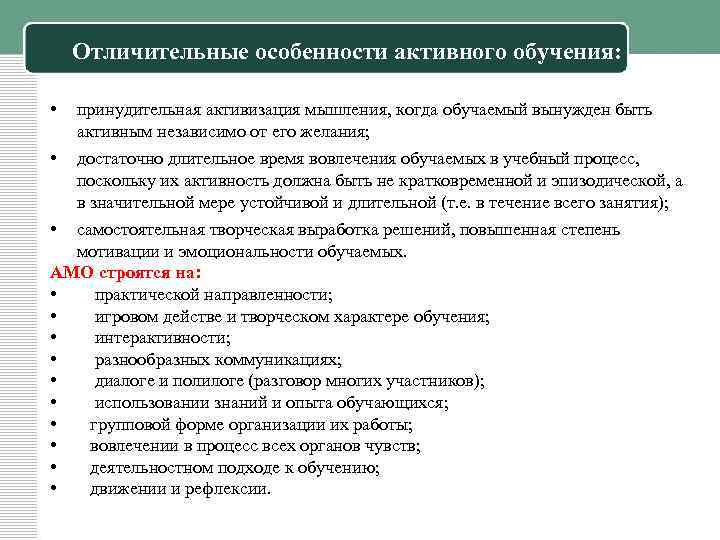 Отличительные особенности активного обучения:

• принудительная активизация мышления, когда обучаемый вынужден быть активным независимо от его желания;
• достаточно длительное время вовлечения обучаемых в учебный процесс, поскольку их активность должна быть не кратковременной и эпизодической, а в значительной мере устойчивой и длительной (т.е. в течение всего занятия);
• самостоятельная творческая выработка решений, повышенная степень мотивации и эмоциональности обучаемых.

АМО строятся на:
• практической направленности;
• игровом действе и творческом характере обучения;
• интерактивности;
• разнообразных коммуникациях;
• диалоге и полилоге (разговор многих участников);
• использовании знаний и опыта обучающихся;
• групповой форме организации их работы;
• вовлечении в процесс всех органов чувств;
• деятельностном подходе к обучению;
• движении и рефлексии.